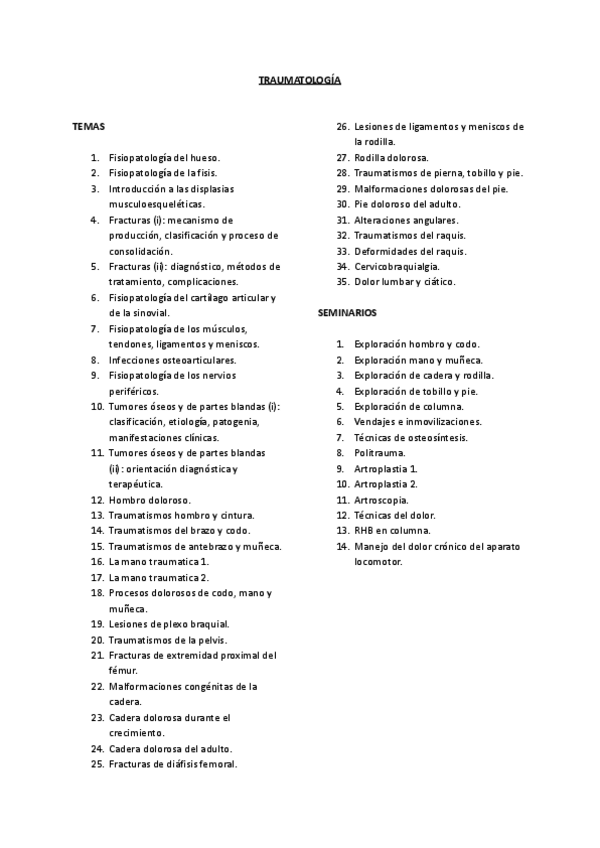 TRAUMATOLOGÍA

TEMAS

1. Fisiopatología del hueso.
2. Fisiopatología de la fisis.
3. Introducción a las displasias musculoesqueléticas.
4. Fracturas (i): mecanismo de producción, clasificación y proceso de consolidación.
5. Fracturas (ii): diagnóstico, métodos de tratamiento, complicaciones.
6. Fisiopatología del cartílago articular y de la sinovial.
7. Fisiopatología de los músculos, tendones, ligamentos y meniscos.
8. Infecciones osteoarticulares.
9. Fisiopatología de los nervios periféricos.
10. Tumores óseos y de partes blandas (i): clasificación, etiología, patogenia, manifestaciones clínicas.
11. Tumores óseos y de partes blandas (ii): orientación diagnóstica y terapéutica.
12. Hombro doloroso.
13. Traumatismos hombro y cintura.
14. Traumatismos del brazo y codo.
15. Traumatismos de antebrazo y muñeca.
16. La mano traumatica 1.
17. La mano traumatica 2.
18. Procesos dolorosos de codo, mano y muñeca.
19. Lesiones de plexo braquial.
20. Traumatismos de la pelvis.
21. Fracturas de extremidad proximal del fémur.
22. Malformaciones congénitas de la cadera.
23. Cadera dolorosa durante el crecimiento.
24. Cadera dolorosa del adulto.
25. Fracturas de diáfisis femoral.
26. Lesiones de ligamentos y meniscos de la rodilla.
27. Rodilla dolorosa.
28. Traumatismos de pierna, tobillo y pie.
29. Malformaciones dolorosas del pie.
30. Pie doloroso del adulto.
31. Alteraciones angulares.
32. Traumatismos del raquis.
33. Deformidades del raquis.
34. Cervicobraquialgia.
35. Dolor lumbar y ciático.

SEMINARIOS

1. Exploración hombro y codo.
2. Exploración mano y muñeca.
3. Exploración de cadera y rodilla.
4. Exploración de tobillo y pie.
5. Exploración de columna.
6. Vendajes e inmovilizaciones.
7. Técnicas de osteosíntesis.
8. Politrauma.
9. Artroplastia 1.
10. Artroplastia 2.
11. Artroscopia.
12. Técnicas del dolor.
13. RHB en columna.
14. Manejo del dolor crónico del aparato locomotor.